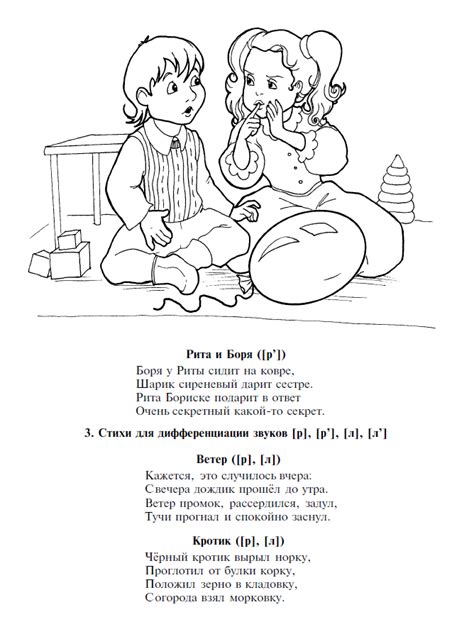 Рита и Боря ([р'])

Боря у Риты сидит на ковре,
Шарик сиреневый дарит сестре.
Рита Бориске подарит в ответ
Очень секретный какой-то секрет.

3. Стихи для дифференциации звуков [р], [р'], [л], [л']

Ветер ([р], [л])

Кажется, это случилось вчера:
С вечера дождик прошёл до утра.
Ветер промок, рассердился, задул,
Тучи прогнал и спокойно заснул.

Кротик ([р], [л])

Чёрный кротик вырыл норку,
Проглотил от булки корку,
Положил зерно в кладовку,
С огорода взял морковку.